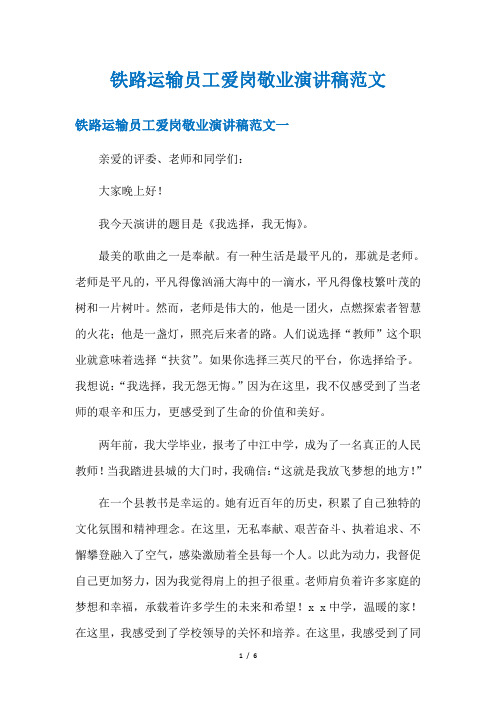 铁路运输员工爱岗敬业演讲稿范文

铁路运输员工爱岗敬业演讲稿范文一

亲爱的评委、老师和同学们：

大家晚上好！

我今天演讲的题目是《我选择，我无悔》。

最美的歌曲之一是奉献。有一种生活是最平凡的，那就是老师。老师是平凡的，平凡得像汹涌大海中的一滴水，平凡得像枝繁叶茂的树和一片树叶。然而，老师是伟大的，他是一团火，点燃探索者智慧的火花；他是一盏灯，照亮后来者的路。人们说选择“教师”这个职业就意味着选择“扶贫”。如果你选择三英尺的平台，你选择给予。我想说：“我选择，我无怨无悔。”因为在这里，我不仅感受到了当老师的艰辛和压力，更感受到了生命的价值和美好。

两年前，我大学毕业，报考了中江中学，成为了一名真正的人民教师！当我踏进县城的大门时，我确信：“这就是我放飞梦想的地方！”

在一个县教书是幸运的。她有近百年的历史，积累了自己独特的文化氛围和精神理念。在这里，无私奉献、艰苦奋斗、执着追求、不懈攀登融入了空气，感染激励着全县每一个人。以此为动力，我督促自己更加努力，因为我觉得肩上的担子很重。老师肩负着许多家庭的梦想和幸福，承载着许多学生的未来和希望！x x 中学，温暖的家！在这里，我感受到了学校领导的关怀和培养。在这里，我感受到了同

1 / 6